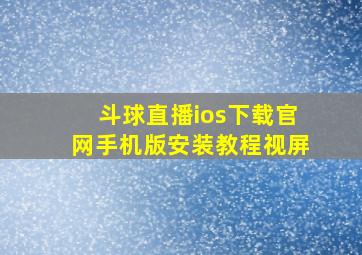 斗球直播ios下载官网手机版安装教程视屏